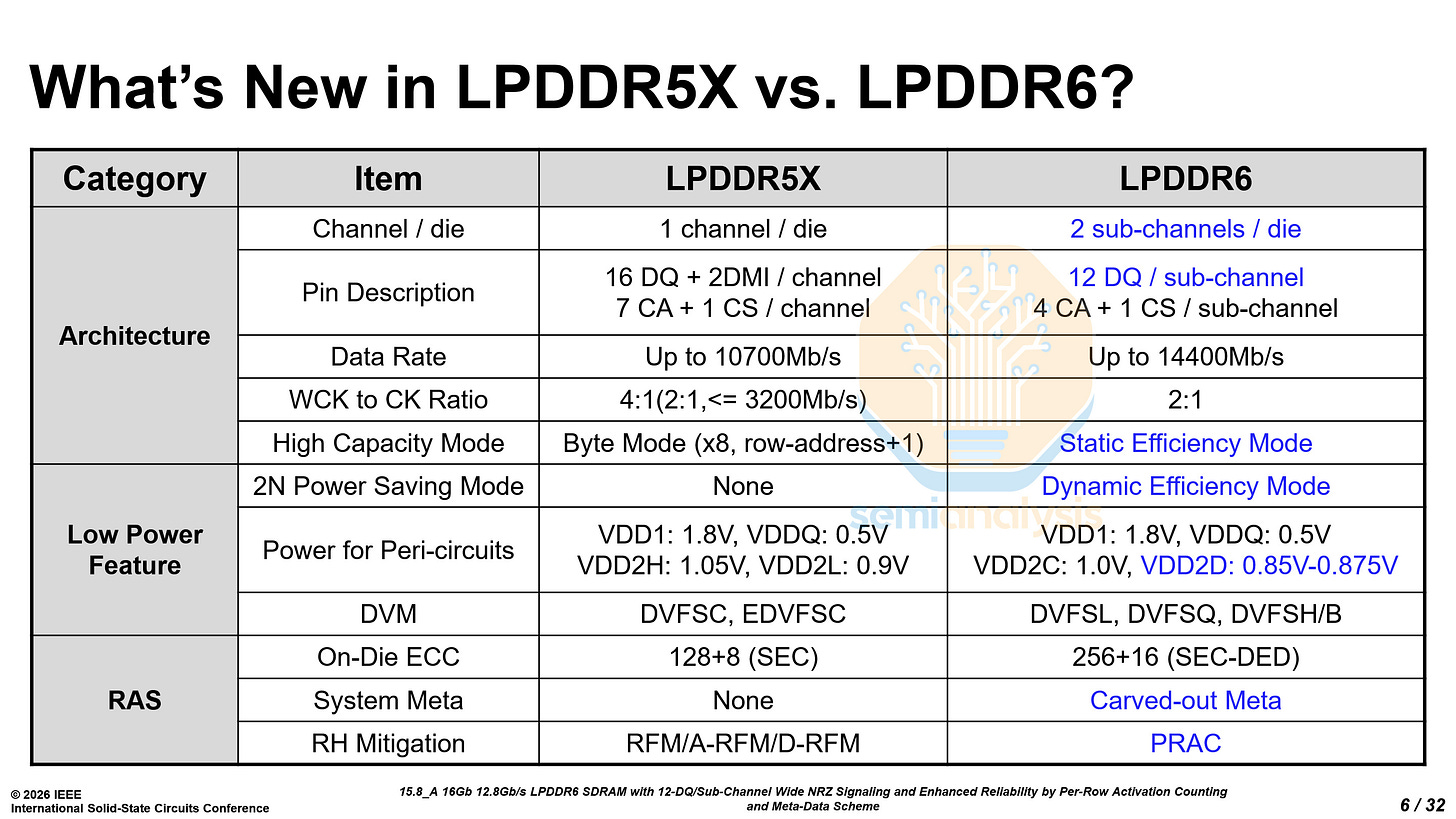 What's New in LPDDR5X vs. LPDDR6?

| Category | Item | LPDDR5X | LPDDR6 |
|---|---|---|---|
| Architecture | Channel / die | 1 channel / die | 2 sub-channels / die |
| | Pin Description | 16 DQ + 2DMI / channel 7 CA + 1 CS / channel | 12 DQ / sub-channel 4 CA + 1 CS / sub-channel |
| | Data Rate | Up to 10700Mb/s | Up to 14400Mb/s |
| | WCK to CK Ratio | 4:1(2:1,<= 3200Mb/s) | 2:1 |
| | High Capacity Mode | Byte Mode (x8, row-address+1) | Static Efficiency Mode |
| Low Power Feature | 2N Power Saving Mode | None | Dynamic Efficiency Mode |
| | Power for Peri-circuits | VDD1: 1.8V, VDDQ: 0.5V VDD2H: 1.05V, VDD2L: 0.9V | VDD1: 1.8V, VDDQ: 0.5V VDD2C: 1.0V, VDD2D: 0.85V-0.875V |
| | DVM | DVFSC, EDVFSC | DVFSL, DVFSQ, DVFSH/B |
| RAS | On-Die ECC | 128+8 (SEC) | 256+16 (SEC-DED) |
| | System Meta | None | Carved-out Meta |
| | RH Mitigation | RFM/A-RFM/D-RFM | PRAC |

© 2026 IEEE
International Solid-State Circuits Conference

15.8_A 16Gb 12.8Gb/s LPDDR6 SDRAM with 12-DQ/Sub-Channel Wide NRZ Signaling and Enhanced Reliability by Per-Row Activation Counting and Meta-Data Scheme

6 / 32

semianalysis